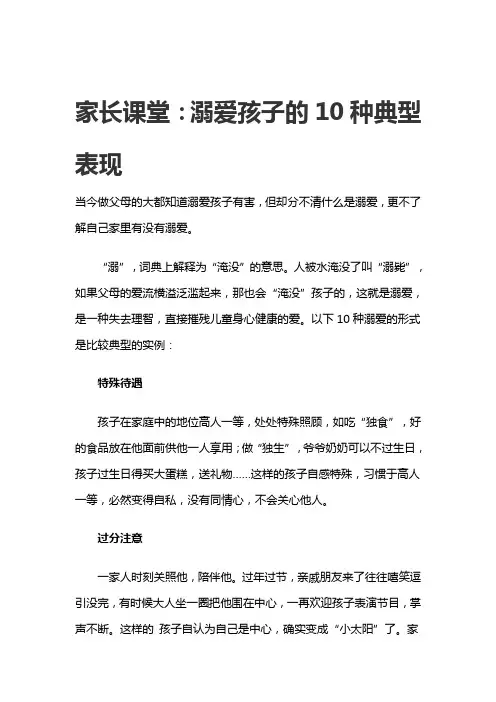 家长课堂：溺爱孩子的 10 种典型表现

当今做父母的大都知道溺爱孩子有害，但却分不清什么是溺爱，更不了解自己家里有没有溺爱。

“溺”，词典上解释为“淹没”的意思。人被水淹没了叫“溺毙”，如果父母的爱流横溢泛滥起来，那也会“淹没”孩子的，这就是溺爱，是一种失去理智，直接摧残儿童身心健康的爱。以下 10 种溺爱的形式是比较典型的实例：

特殊待遇

孩子在家庭中的地位高人一等，处处特殊照顾，如吃“独食”，好的食品放在他面前供他一人享用；做“独生”，爷爷奶奶可以不过生日，孩子过生日得买大蛋糕，送礼物……这样的孩子自感特殊，习惯于高人一等，必然变得自私，没有同情心，不会关心他人。

过分注意

一家人时刻关照他，陪伴他。过年过节，亲戚朋友来了往往嘻笑逗引没完，有时候大人坐一圈把他围在中心，一再欢迎孩子表演节目，掌声不断。这样的 孩子自认为自己是中心，确实变成“小太阳”了。家